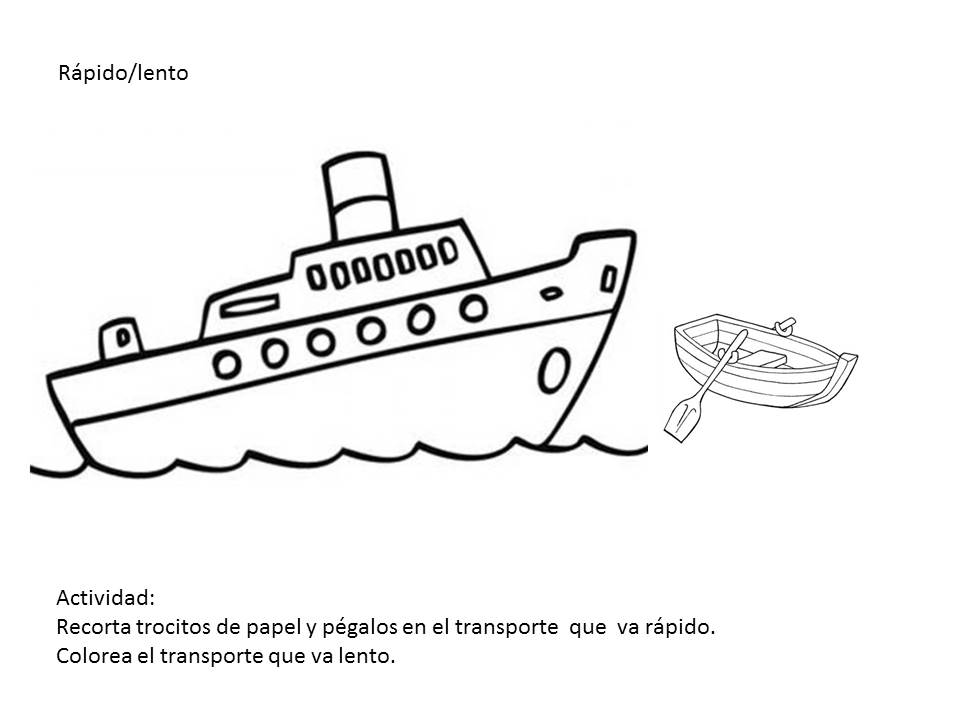 Rápido/lento

Actividad:
Recorta trocitos de papel y pégalos en el transporte que va rápido.
Colorea el transporte que va lento.